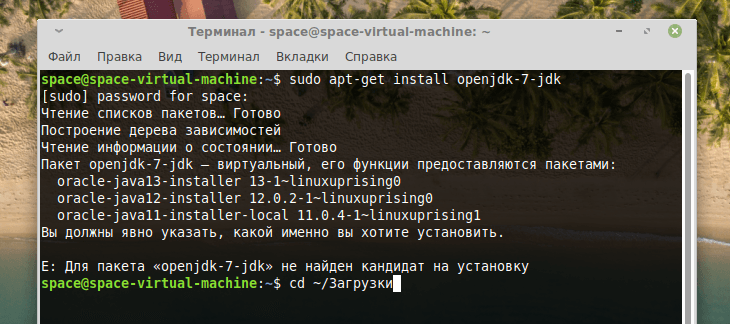 Терминал - space@space-virtual-machine: ~

Файл Правка Вид Терминал Вкладки Справка

space@space-virtual-machine:~$ sudo apt-get install openjdk-7-jdk
[sudo] password for space:
Чтение списков пакетов… Готово
Построение дерева зависимостей
Чтение информации о состоянии… Готово
Пакет openjdk-7-jdk — виртуальный, его функции предоставляются пакетами:
  oracle-java13-installer 13-1~linuxuprising0
  oracle-java12-installer 12.0.2-1~linuxuprising0
  oracle-java11-installer-local 11.0.4-1~linuxuprising1
Вы должны явно указать, какой именно вы хотите установить.

E: Для пакета «openjdk-7-jdk» не найден кандидат на установку
space@space-virtual-machine:~$ cd ~/Загрузки